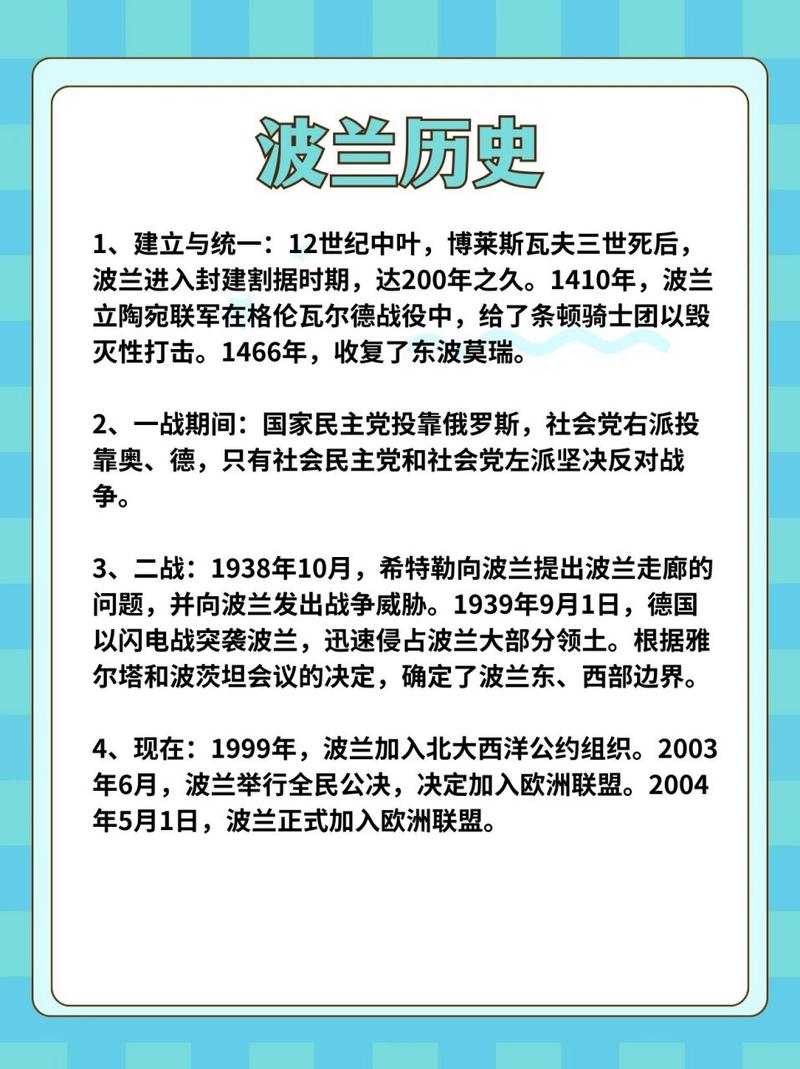 波兰历史

1、建立与统一：12世纪中叶，博莱斯瓦夫三世死后，波兰进入封建割据时期，达200年之久。1410年，波兰立陶宛联军在格伦瓦尔德战役中，给了条顿骑士团以毁灭性打击。1466年，收复了东波莫瑞。

2、一战期间：国家民主党投靠俄罗斯，社会党右派投靠奥、德，只有社会民主党和社会党左派坚决反对战争。

3、二战：1938年10月，希特勒向波兰提出波兰走廊的问题，并向波兰发出战争威胁。1939年9月1日，德国以闪电战突袭波兰，迅速侵占波兰大部分领土。根据雅尔塔和波茨坦会议的决定，确定了波兰东、西部边界。

4、现在：1999年，波兰加入北大西洋公约组织。2003年6月，波兰举行全民公决，决定加入欧洲联盟。2004年5月1日，波兰正式加入欧洲联盟。